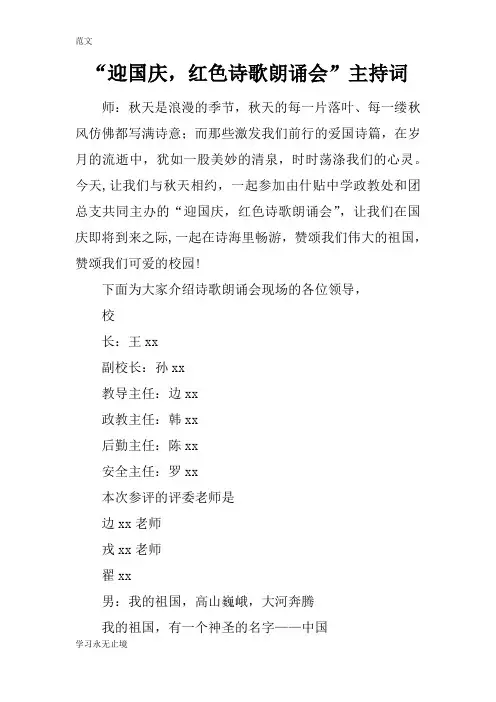 范文

“迎国庆，红色诗歌朗诵会”主持词

师：秋天是浪漫的季节，秋天的每一片落叶、每一缕秋风仿佛都写满诗意；而那些激发我们前行的爱国诗篇，在岁月的流逝中，犹如一股美妙的清泉，时时荡涤我们的心灵。今天,让我们与秋天相约，一起参加由什贴中学政教处和团总支共同主办的“迎国庆，红色诗歌朗诵会”，让我们在国庆即将到来之际,一起在诗海里畅游，赞颂我们伟大的祖国，赞颂我们可爱的校园!

下面为大家介绍诗歌朗诵会现场的各位领导，

校

长：王 xx

副校长：孙 xx

教导主任：边 xx

政教主任：韩 xx

后勤主任：陈 xx

安全主任：罗 xx

本次参评的评委老师是

边 xx 老师

戎 xx 老师

翟 xx

男：我的祖国，高山巍峨，大河奔腾

我的祖国，有一个神圣的名字——中国

学习永无止境